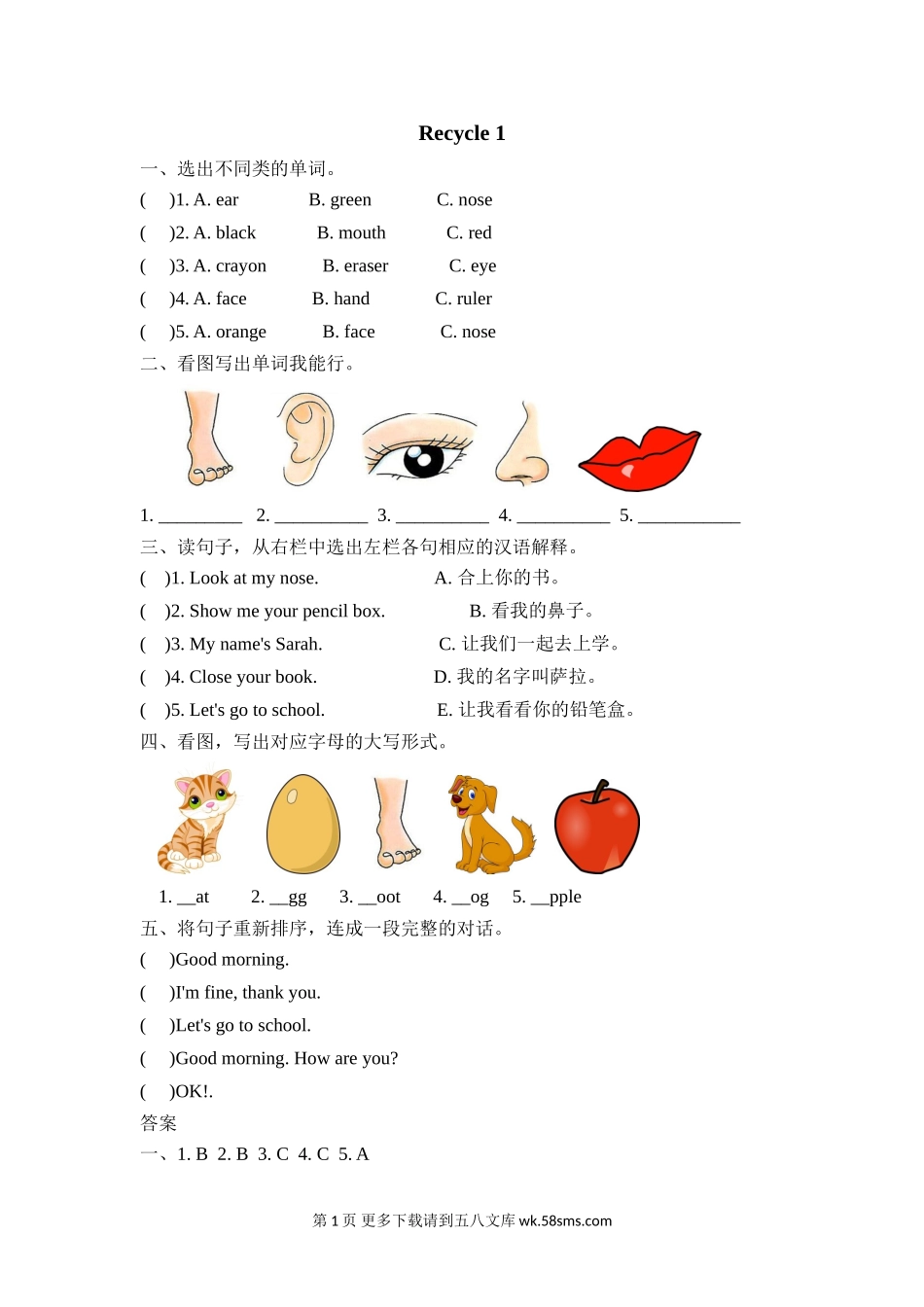 Recycle 1

一、选出不同类的单词。

(　)1. A. ear　B. green　C. nose

(　)2. A. black　B. mouth　C. red

(　)3. A. crayon　B. eraser　C. eye

(　)4. A. face　B. hand　C. ruler

(　)5. A. orange　B. face　C. nose

二、看图写出单词我能行。

1. _________ 2. __________ 3. __________ 4. __________ 5. ___________

三、读句子，从右栏中选出左栏各句相应的汉语解释。

(　)1. Look at my nose.　A. 合上你的书。

(　)2. Show me your pencil box.　B. 看我的鼻子。

(　)3. My name's Sarah.　C. 让我们一起去上学。

(　)4. Close your book.　D. 我的名字叫萨拉。

(　)5. Let's go to school.　E. 让我看看你的铅笔盒。

四、看图，写出对应字母的大写形式。

1. __at　2. __gg　3. __oot　4. __og　5. __pple

五、将句子重新排序，连成一段完整的对话。

(　)Good morning.

(　)I'm fine, thank you.

(　)Let's go to school.

(　)Good morning. How are you?

(　)OK!.

答案

一、1. B 2. B 3. C 4. C 5. A

第 1 页 更多下载请到五八文库 wk.58sms.com